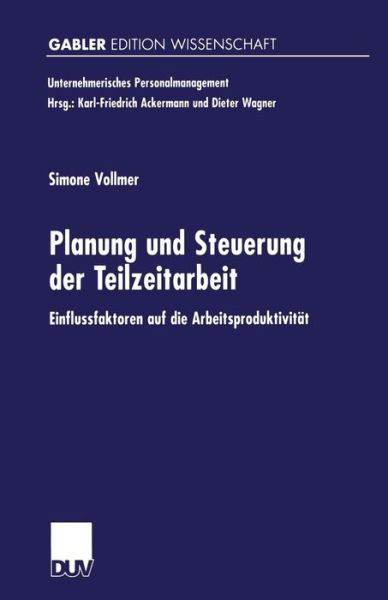 GABLER EDITION WISSENSCHAFT

Unternehmerisches Personalmanagement
Hrsg.: Karl-Friedrich Ackermann und Dieter Wagner

Simone Vollmer

Planung und Steuerung der Teilzeitarbeit

Einflussfaktoren auf die Arbeitsproduktivität

DUV